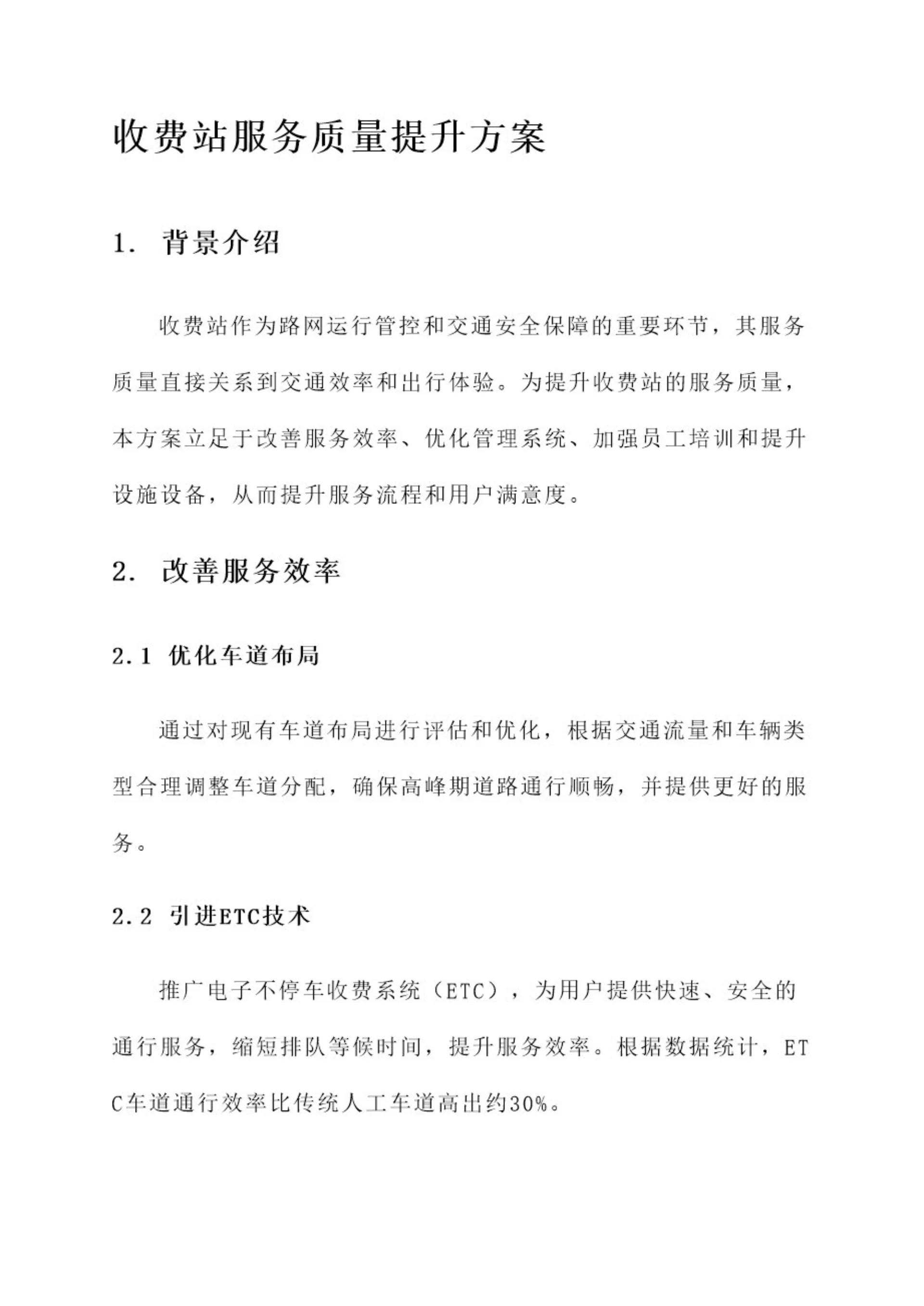 收费站服务质量提升方案

1. 背景介绍

收费站作为路网运行管控和交通安全保障的重要环节，其服务质量直接关系到交通效率和出行体验。为提升收费站的服务质量，本方案立足于改善服务效率、优化管理系统、加强员工培训和提升设施设备，从而提升服务流程和用户满意度。

2. 改善服务效率

2.1 优化车道布局

通过对现有车道布局进行评估和优化，根据交通流量和车辆类型合理调整车道分配，确保高峰期道路通行顺畅，并提供更好的服务。

2.2 引进ETC技术

推广电子不停车收费系统（ETC），为用户提供快速、安全的通行服务，缩短排队等候时间，提升服务效率。根据数据统计，ETC车道通行效率比传统人工车道高出约30%。